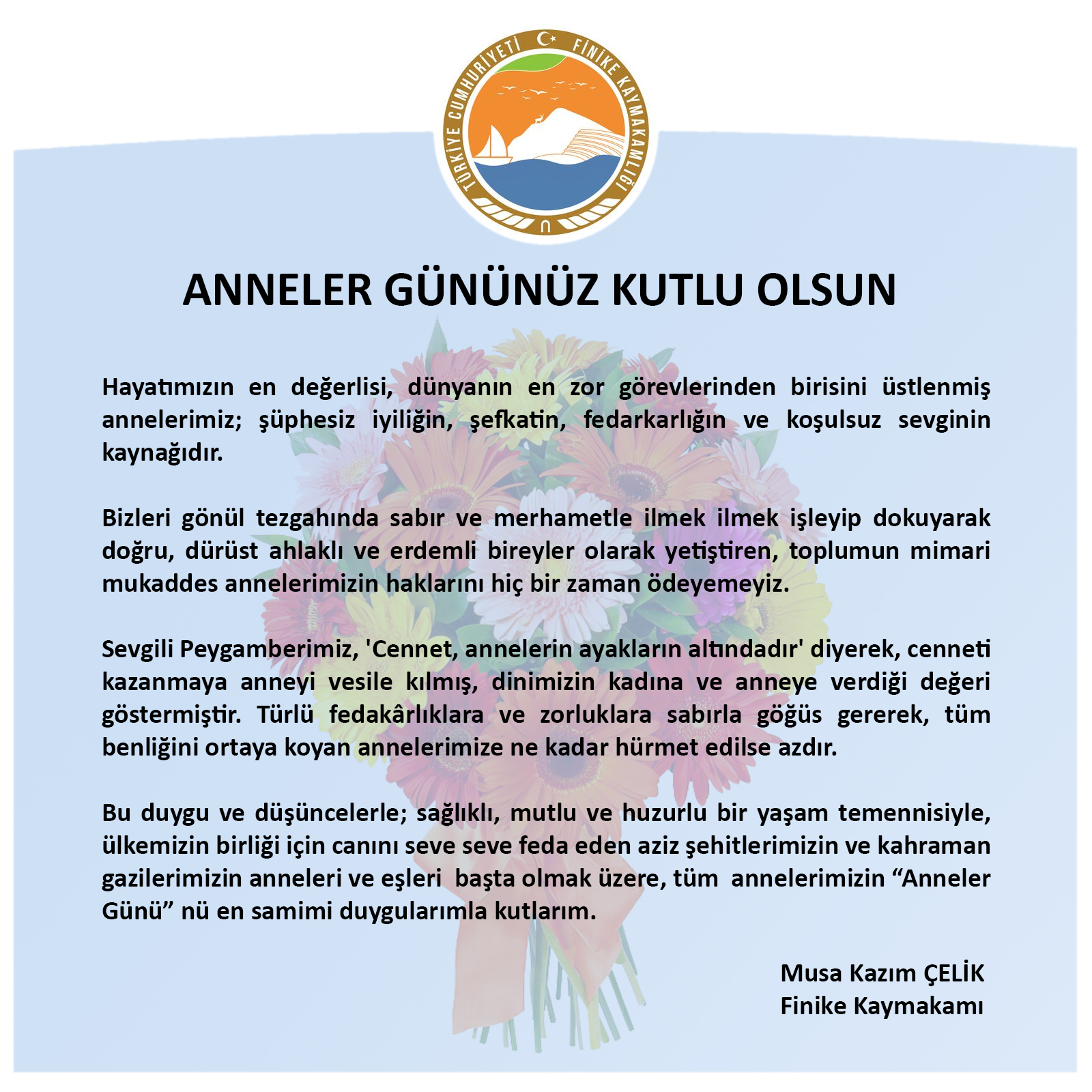 TÜRKİYE CUMHURİYETİ FİNİKE KAYMAKAMLIĞI

ANNELER GÜNÜNÜZ KUTLU OLSUN

Hayatımızın en değerlisi, dünyanın en zor görevlerinden birisini üstlenmiş annelerimiz; şüphesiz iyiliğin, şefkatin, fedarkarlığın ve koşulsuz sevginin kaynağıdır.

Bizleri gönül tezgahında sabır ve merhametle ilmek ilmek işleyip dokuyarak doğru, dürüst ahlaklı ve erdemli bireyler olarak yetiştiren, toplumun mimari mukaddes annelerimizin haklarını hiç bir zaman ödeyemeyiz.

Sevgili Peygamberimiz, 'Cennet, annelerin ayakların altındadır' diyerek, cenneti kazanmaya anneyi vesile kılmış, dinimizin kadına ve anneye verdiği değeri göstermiştir. Türlü fedakârlıklara ve zorluklara sabırla göğüs gererek, tüm benliğini ortaya koyan annelerimize ne kadar hürmet edilse azdır.

Bu duygu ve düşüncelerle; sağlıklı, mutlu ve huzurlu bir yaşam temennisiyle, ülkemizin birliği için canını seve seve feda eden aziz şehitlerimizin ve kahraman gazilerimizin anneleri ve eşleri başta olmak üzere, tüm annelerimizin “Anneler Günü” nü en samimi duygularımla kutlarım.

Musa Kazım ÇELİK
Finike Kaymakamı